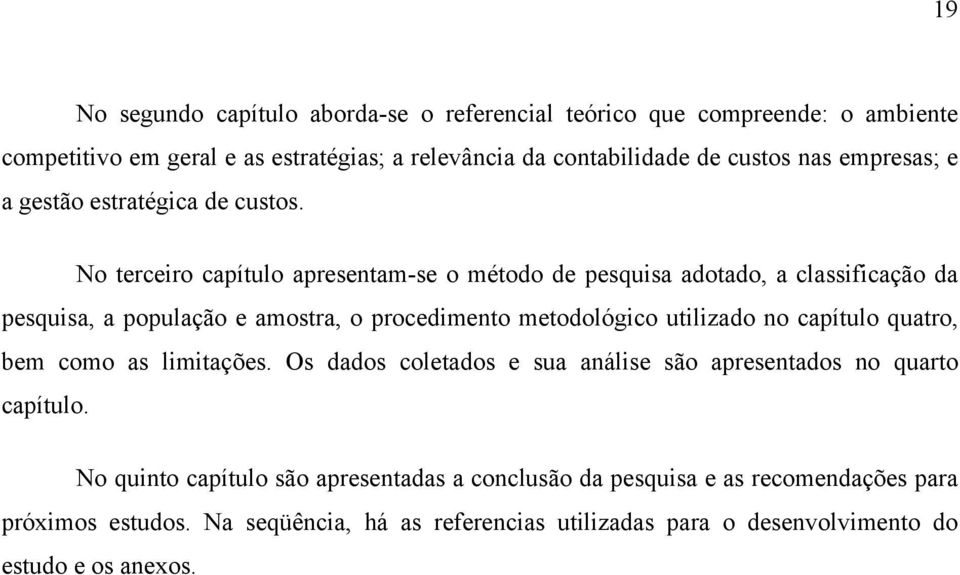 19

No segundo capítulo aborda-se o referencial teórico que compreende: o ambiente competitivo em geral e as estratégias; a relevância da contabilidade de custos nas empresas; e a gestão estratégica de custos.

No terceiro capítulo apresentam-se o método de pesquisa adotado, a classificação da pesquisa, a população e amostra, o procedimento metodológico utilizado no capítulo quatro, bem como as limitações. Os dados coletados e sua análise são apresentados no quarto capítulo.

No quinto capítulo são apresentadas a conclusão da pesquisa e as recomendações para próximos estudos. Na seqüência, há as referencias utilizadas para o desenvolvimento do estudo e os anexos.